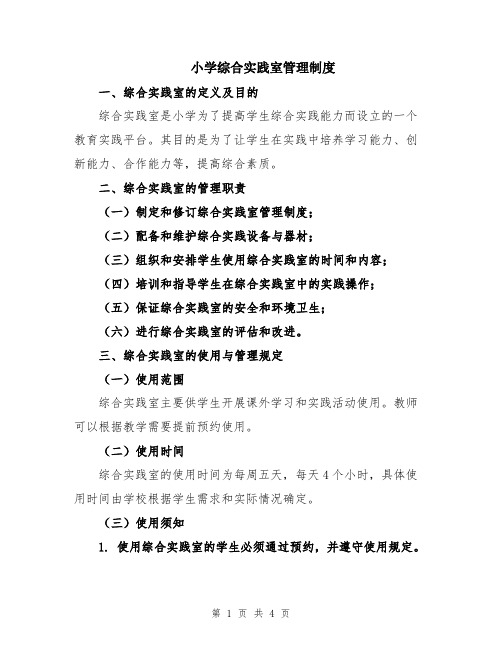 小学综合实践室管理制度

一、综合实践室的定义及目的

综合实践室是小学为了提高学生综合实践能力而设立的一个教育实践平台。其目的是为了让学生在实践中培养学习能力、创新能力、合作能力等，提高综合素质。

二、综合实践室的管理职责

（一）制定和修订综合实践室管理制度；

（二）配备和维护综合实践设备与器材；

（三）组织和安排学生使用综合实践室的时间和内容；

（四）培训和指导学生在综合实践室中的实践操作；

（五）保证综合实践室的安全和环境卫生；

（六）进行综合实践室的评估和改进。

三、综合实践室的使用与管理规定

（一）使用范围

综合实践室主要供学生开展课外学习和实践活动使用。教师可以根据教学需要提前预约使用。

（二）使用时间

综合实践室的使用时间为每周五天，每天4个小时，具体使用时间由学校根据学生需求和实际情况确定。

（三）使用须知

1. 使用综合实践室的学生必须通过预约，并遵守使用规定。

第 1 页 共 4 页